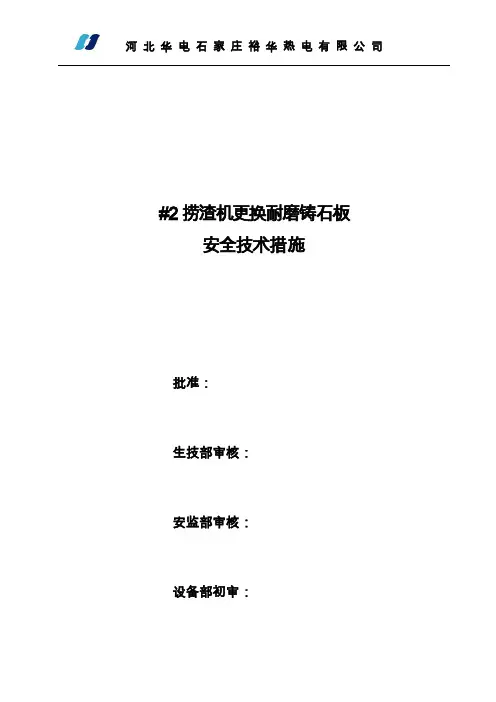 河北华电石家庄裕华热电有限公司

#2捞渣机更换耐磨铸石板
安全技术措施

批准：

生技部审核：

安监部审核：

设备部初审：